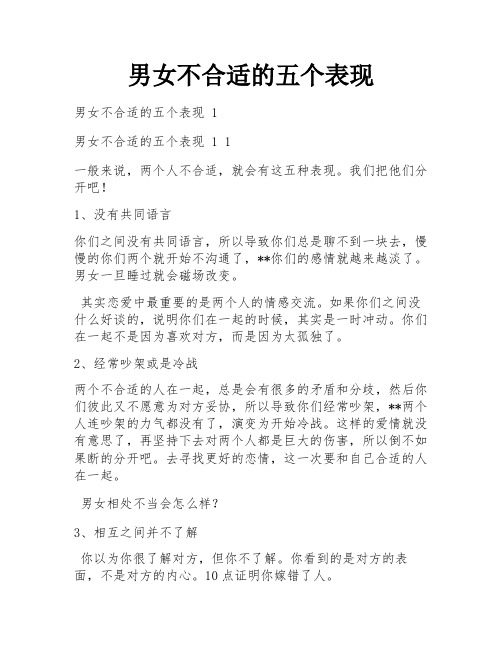 男女不合适的五个表现

男女不合适的五个表现 1

男女不合适的五个表现 1 1

一般来说，两个人不合适，就会有这五种表现。我们把他们分开吧！

1、没有共同语言

你们之间没有共同语言，所以导致你们总是聊不到一块去，慢慢的你们两个就开始不沟通了，**你们的感情就越来越淡了。男女一旦睡过就会磁场改变。

其实恋爱中最重要的是两个人的情感交流。如果你们之间没什么好谈的，说明你们在一起的时候，其实是一时冲动。你们在一起不是因为喜欢对方，而是因为太孤独了。

2、经常吵架或是冷战

两个不合适的人在一起，总是会有很多的矛盾和分歧，然后你们彼此又不愿意为对方妥协，所以导致你们经常吵架，**两个人连吵架的力气都没有了，演变为开始冷战。这样的爱情就没有意思了，再坚持下去对两个人都是巨大的伤害，所以倒不如果断的分开吧。去寻找更好的恋情，这一次要和自己合适的人在一起。

男女相处不当会怎么样？

3、相互之间并不了解

你以为你很了解对方，但你不了解。你看到的是对方的表面，不是对方的内心。10点证明你嫁错了人。